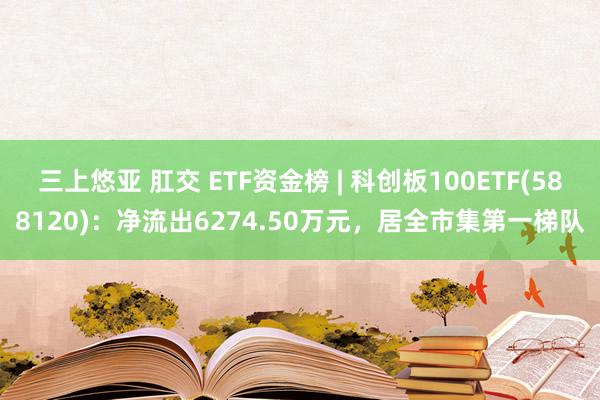 三上悠亚 肛交 ETF资金榜 | 科创板100ETF(588120)：净流出6274.50万元，居全市集第一梯队